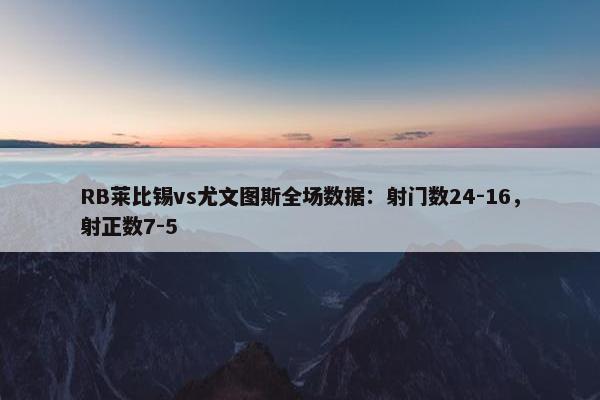 RB莱比锡vs尤文图斯全场数据：射门数24-16，射正数7-5